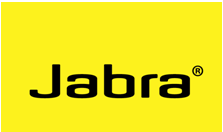 Jabra®